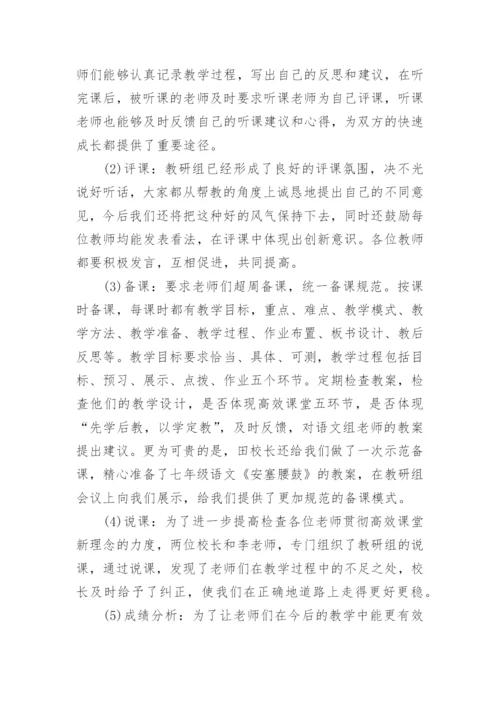 师们能够认真记录教学过程，写出自己的反思和建议，在听完课后，被听课的老师及时要求听课老师为自己评课，听课老师也能够及时反馈自己的听课建议和心得，为双方的快速成长都提供了重要途径。

(2)评课：教研组已经形成了良好的评课氛围，决不光说好听话，大家都从帮教的角度上诚恳地提出自己的不同意见，今后我们还将把这种好的风气保持下去，同时还鼓励每位教师均能发表看法，在评课中体现出创新意识。各位教师都要积极发言，互相促进，共同提高。

(3)备课：要求老师们超周备课，统一备课规范。按课时备课，每课时都有教学目标，重点、难点、教学模式、教学方法、教学准备、教学过程、作业布置、板书设计、教后反思等。教学目标要求恰当、具体、可测，教学过程包括目标、预习、展示、点拨、作业五个环节。定期检查教案，检查他们的教学设计，是否体现高效课堂五环节，是否体现“先学后教，以学定教”，及时反馈，对语文组老师的教案提出建议。更为可贵的是，田校长还给我们做了一次示范备课，精心准备了七年级语文《安塞腰鼓》的教案，在教研组会议上向我们展示，给我们提供了更加规范的备课模式。

(4)说课：为了进一步提高检查各位老师贯彻高效课堂新理念的力度，两位校长和李老师，专门组织了教研组的说课，通过说课，发现了老师们在教学过程中的不足之处，校长及时给予了纠正，使我们在正确地道路上走得更好更稳。

(5)成绩分析：为了让老师们在今后的教学中能更有效